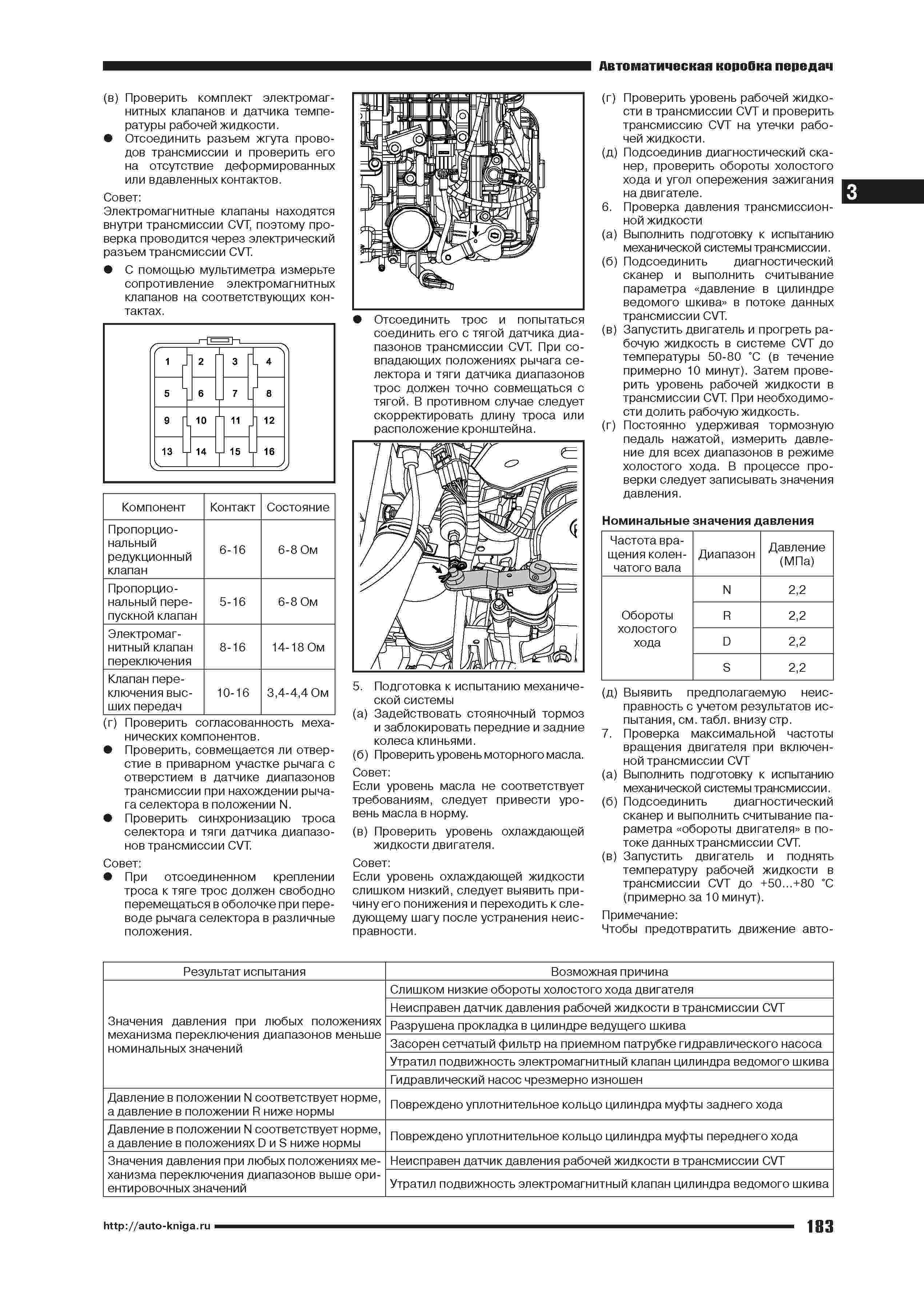 Автоматическая коробка передач

(в) Проверить комплект электромагнитных клапанов и датчика температуры рабочей жидкости.
● Отсоединить разъем жгута проводов трансмиссии и проверить его на отсутствие деформированных или вдавленных контактов.

Совет:
Электромагнитные клапаны находятся внутри трансмиссии CVT, поэтому проверка проводится через электрический разъем трансмиссии CVT.

● С помощью мультиметра измерьте сопротивление электромагнитных клапанов на соответствующих контактах.

1 2 3 4
5 6 7 8
9 10 11 12
13 14 15 16

| Компонент | Контакт | Состояние |
|---|---|---|
| Пропорциональный редукционный клапан | 6-16 | 6-8 Ом |
| Пропорциональный перепускной клапан | 5-16 | 6-8 Ом |
| Электромагнитный клапан переключения | 8-16 | 14-18 Ом |
| Клапан переключения высших передач | 10-16 | 3,4-4,4 Ом |

(г) Проверить согласованность механических компонентов.
● Проверить, совмещается ли отверстие в приварном участке рычага с отверстием в датчике диапазонов трансмиссии при нахождении рычага селектора в положении N.
● Проверить синхронизацию троса селектора и тяги датчика диапазонов трансмиссии CVT.

Совет:
● При отсоединенном креплении троса к тяге трос должен свободно перемещаться в оболочке при переводе рычага селектора в различные положения.

● Отсоединить трос и попытаться соединить его с тягой датчика диапазонов трансмиссии CVT. При совпадающих положениях рычага селектора и тяги датчика диапазонов трос должен точно совмещаться с тягой. В противном случае следует скорректировать длину троса или расположение кронштейна.

5. Подготовка к испытанию механической системы
(а) Задействовать стояночный тормоз и заблокировать передние и задние колеса клиньями.
(б) Проверить уровень моторного масла.

Совет:
Если уровень масла не соответствует требованиям, следует привести уровень масла в норму.

(в) Проверить уровень охлаждающей жидкости двигателя.

Совет:
Если уровень охлаждающей жидкости слишком низкий, следует выявить причину его понижения и переходить к следующему шагу после устранения неисправности.

(г) Проверить уровень рабочей жидкости в трансмиссии CVT и проверить трансмиссию CVT на утечки рабочей жидкости.
(д) Подсоединив диагностический сканер, проверить обороты холостого хода и угол опережения зажигания на двигателе.
6. Проверка давления трансмиссионной жидкости
(а) Выполнить подготовку к испытанию механической системы трансмиссии.
(б) Подсоединить диагностический сканер и выполнить считывание параметра «давление в цилиндре ведомого шкива» в потоке данных трансмиссии CVT.
(в) Запустить двигатель и прогреть рабочую жидкость в системе CVT до температуры 50-80 °C (в течение примерно 10 минут). Затем проверить уровень рабочей жидкости в трансмиссии CVT. При необходимости долить рабочую жидкость.
(г) Постоянно удерживая тормозную педаль нажатой, измерить давление для всех диапазонов в режиме холостого хода. В процессе проверки следует записывать значения давления.

3

Номинальные значения давления

| Частота вращения коленчатого вала | Диапазон | Давление (МПа) |
|---|---|---|
| Обороты холостого хода | N | 2,2 |
| | R | 2,2 |
| | D | 2,2 |
| | S | 2,2 |

(д) Выявить предполагаемую неисправность с учетом результатов испытания, см. табл. внизу стр.
7. Проверка максимальной частоты вращения двигателя при включенной трансмиссии CVT
(а) Выполнить подготовку к испытанию механической системы трансмиссии.
(б) Подсоединить диагностический сканер и выполнить считывание параметра «обороты двигателя» в потоке данных трансмиссии CVT.
(в) Запустить двигатель и поднять температуру рабочей жидкости в трансмиссии CVT до +50...+80 °C (примерно за 10 минут).

Примечание:
Чтобы предотвратить движение авто-

| Результат испытания | Возможная причина |
|---|---|
| Значения давления при любых положениях механизма переключения диапазонов меньше номинальных значений | Слишком низкие обороты холостого хода двигателя |
| | Неисправен датчик давления рабочей жидкости в трансмиссии CVT |
| | Разрушена прокладка в цилиндре ведущего шкива |
| | Засорен сетчатый фильтр на приемном патрубке гидравлического насоса |
| | Утратил подвижность электромагнитный клапан цилиндра ведомого шкива |
| | Гидравлический насос чрезмерно изношен |
| Давление в положении N соответствует норме, а давление в положении R ниже нормы | Повреждено уплотнительное кольцо цилиндра муфты заднего хода |
| Давление в положении N соответствует норме, а давление в положениях D и S ниже нормы | Повреждено уплотнительное кольцо цилиндра муфты переднего хода |
| Значения давления при любых положениях механизма переключения диапазонов выше ориентировочных значений | Неисправен датчик давления рабочей жидкости в трансмиссии CVT |
| | Утратил подвижность электромагнитный клапан цилиндра ведомого шкива |

http://auto-kniga.ru 183